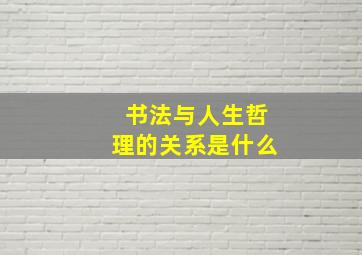 书法与人生哲理的关系是什么